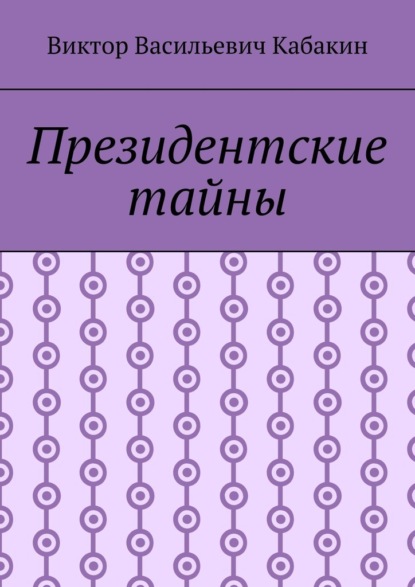 Виктор Васильевич Кабакин

Президентские тайны